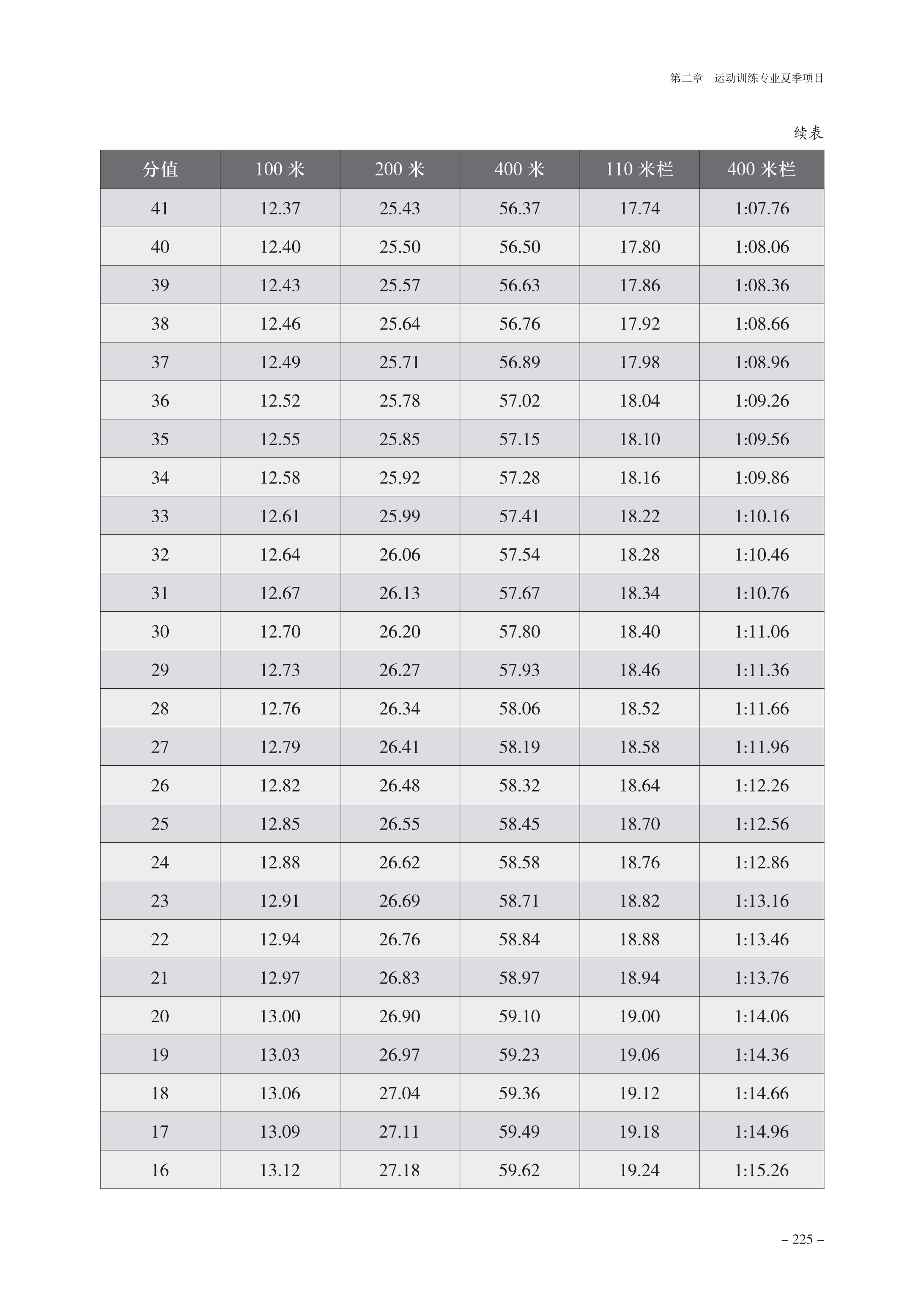 第二章　运动训练专业夏季项目

续表

| 分值 | 100 米 | 200 米 | 400 米 | 110 米栏 | 400 米栏 |
|---|---|---|---|---|---|
| 41 | 12.37 | 25.43 | 56.37 | 17.74 | 1:07.76 |
| 40 | 12.40 | 25.50 | 56.50 | 17.80 | 1:08.06 |
| 39 | 12.43 | 25.57 | 56.63 | 17.86 | 1:08.36 |
| 38 | 12.46 | 25.64 | 56.76 | 17.92 | 1:08.66 |
| 37 | 12.49 | 25.71 | 56.89 | 17.98 | 1:08.96 |
| 36 | 12.52 | 25.78 | 57.02 | 18.04 | 1:09.26 |
| 35 | 12.55 | 25.85 | 57.15 | 18.10 | 1:09.56 |
| 34 | 12.58 | 25.92 | 57.28 | 18.16 | 1:09.86 |
| 33 | 12.61 | 25.99 | 57.41 | 18.22 | 1:10.16 |
| 32 | 12.64 | 26.06 | 57.54 | 18.28 | 1:10.46 |
| 31 | 12.67 | 26.13 | 57.67 | 18.34 | 1:10.76 |
| 30 | 12.70 | 26.20 | 57.80 | 18.40 | 1:11.06 |
| 29 | 12.73 | 26.27 | 57.93 | 18.46 | 1:11.36 |
| 28 | 12.76 | 26.34 | 58.06 | 18.52 | 1:11.66 |
| 27 | 12.79 | 26.41 | 58.19 | 18.58 | 1:11.96 |
| 26 | 12.82 | 26.48 | 58.32 | 18.64 | 1:12.26 |
| 25 | 12.85 | 26.55 | 58.45 | 18.70 | 1:12.56 |
| 24 | 12.88 | 26.62 | 58.58 | 18.76 | 1:12.86 |
| 23 | 12.91 | 26.69 | 58.71 | 18.82 | 1:13.16 |
| 22 | 12.94 | 26.76 | 58.84 | 18.88 | 1:13.46 |
| 21 | 12.97 | 26.83 | 58.97 | 18.94 | 1:13.76 |
| 20 | 13.00 | 26.90 | 59.10 | 19.00 | 1:14.06 |
| 19 | 13.03 | 26.97 | 59.23 | 19.06 | 1:14.36 |
| 18 | 13.06 | 27.04 | 59.36 | 19.12 | 1:14.66 |
| 17 | 13.09 | 27.11 | 59.49 | 19.18 | 1:14.96 |
| 16 | 13.12 | 27.18 | 59.62 | 19.24 | 1:15.26 |

– 225 –